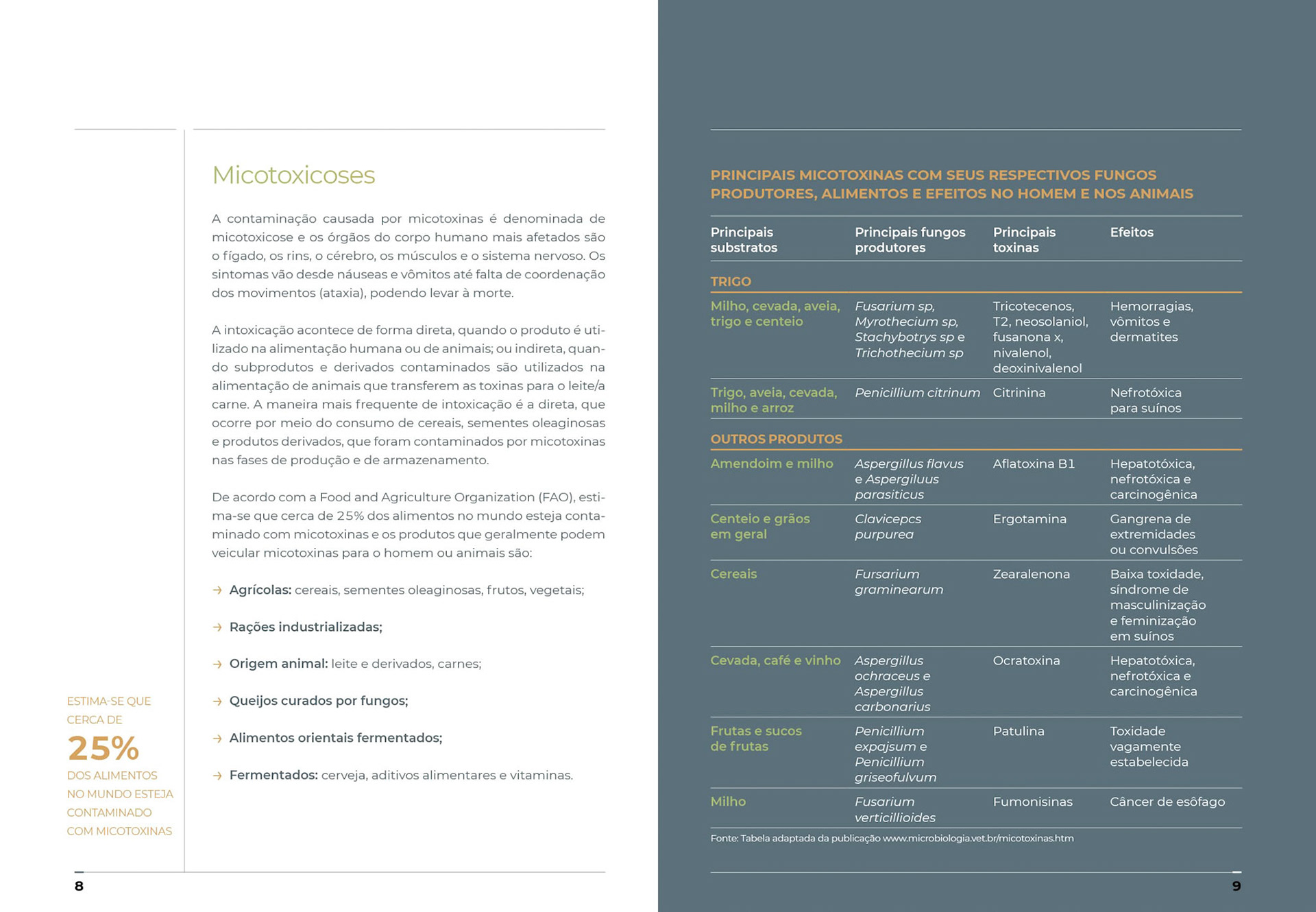 Micotoxicoses

A contaminação causada por micotoxinas é denominada de micotoxicose e os órgãos do corpo humano mais afetados são o fígado, os rins, o cérebro, os músculos e o sistema nervoso. Os sintomas vão desde náuseas e vômitos até falta de coordenação dos movimentos (ataxia), podendo levar à morte.

A intoxicação acontece de forma direta, quando o produto é utilizado na alimentação humana ou de animais; ou indireta, quando subprodutos e derivados contaminados são utilizados na alimentação de animais que transferem as toxinas para o leite/a carne. A maneira mais frequente de intoxicação é a direta, que ocorre por meio do consumo de cereais, sementes oleaginosas e produtos derivados, que foram contaminados por micotoxinas nas fases de produção e de armazenamento.

De acordo com a Food and Agriculture Organization (FAO), estima-se que cerca de 25% dos alimentos no mundo esteja contaminado com micotoxinas e os produtos que geralmente podem veicular micotoxinas para o homem ou animais são:

→ Agrícolas: cereais, sementes oleaginosas, frutos, vegetais;

→ Rações industrializadas;

→ Origem animal: leite e derivados, carnes;

→ Queijos curados por fungos;

→ Alimentos orientais fermentados;

→ Fermentados: cerveja, aditivos alimentares e vitaminas.

ESTIMA-SE QUE CERCA DE
25%
DOS ALIMENTOS NO MUNDO ESTEJA CONTAMINADO COM MICOTOXINAS

8

PRINCIPAIS MICOTOXINAS COM SEUS RESPECTIVOS FUNGOS PRODUTORES, ALIMENTOS E EFEITOS NO HOMEM E NOS ANIMAIS

| Principais substratos | Principais fungos produtores | Principais toxinas | Efeitos |
|---|---|---|---|
| TRIGO | | | |
| Milho, cevada, aveia, trigo e centeio | Fusarium sp, Myrothecium sp, Stachybotrys sp e Trichothecium sp | Tricotecenos, T2, neosolaniol, fusanona x, nivalenol, deoxinivalenol | Hemorragias, vômitos e dermatites |
| Trigo, aveia, cevada, milho e arroz | Penicillium citrinum | Citrinina | Nefrotóxica para suínos |
| OUTROS PRODUTOS | | | |
| Amendoim e milho | Aspergillus flavus e Aspergiluus parasiticus | Aflatoxina B1 | Hepatotóxica, nefrotóxica e carcinogênica |
| Centeio e grãos em geral | Clavicepcs purpurea | Ergotamina | Gangrena de extremidades ou convulsões |
| Cereais | Fursarium graminearum | Zearalenona | Baixa toxidade, síndrome de masculinização e feminização em suínos |
| Cevada, café e vinho | Aspergillus ochraceus e Aspergillus carbonarius | Ocratoxina | Hepatotóxica, nefrotóxica e carcinogênica |
| Frutas e sucos de frutas | Penicillium expajsum e Penicillium griseofulvum | Patulina | Toxidade vagamente estabelecida |
| Milho | Fusarium verticillioides | Fumonisinas | Câncer de esôfago |

Fonte: Tabela adaptada da publicação www.microbiologia.vet.br/micotoxinas.htm

9